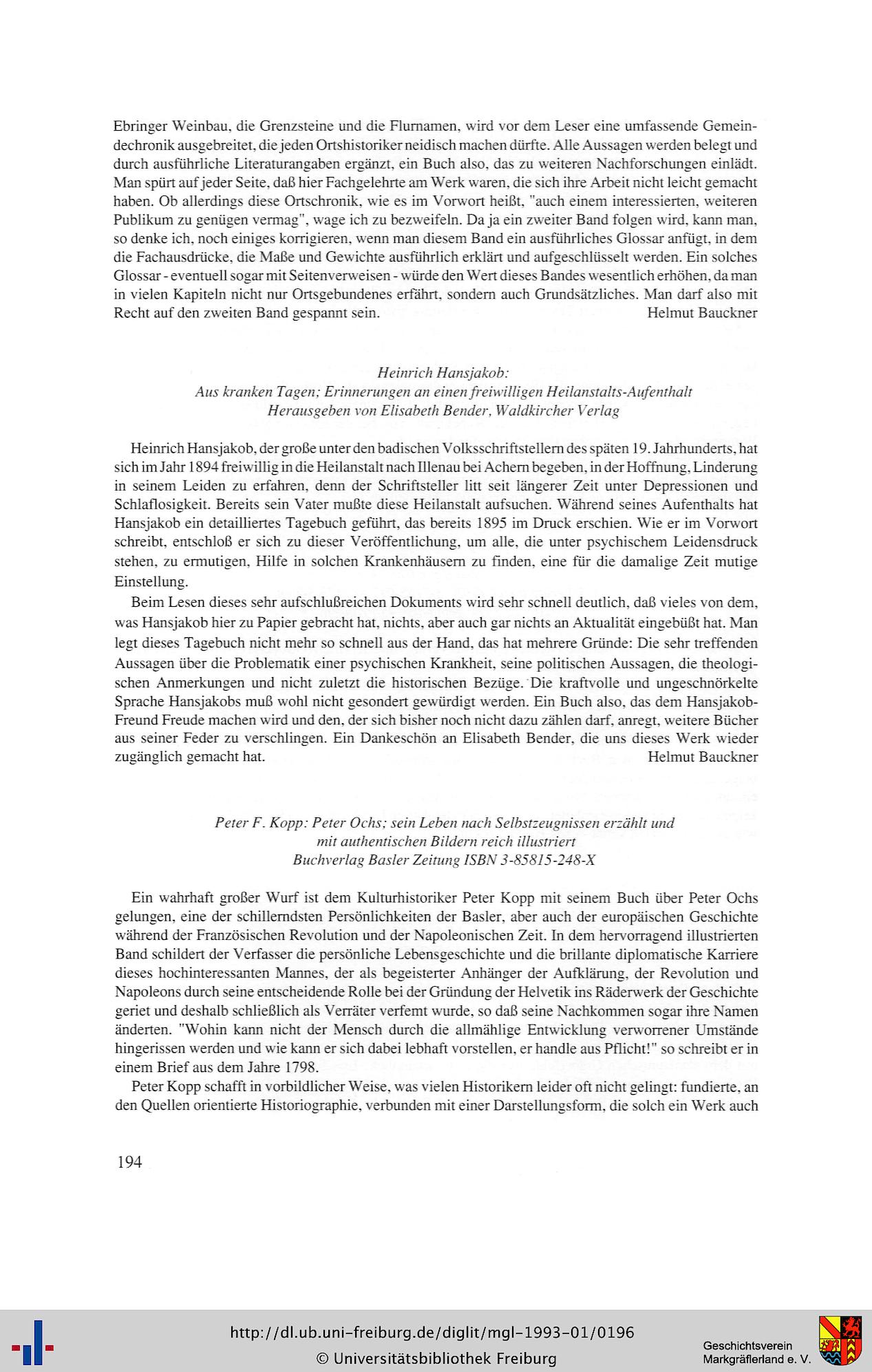 Ebringer Weinbau, die Grenzsteine und die Flurnamen, wird vor dem Leser eine umfassende Gemeindechronik ausgebreitet, die jeden Ortshistoriker neidisch machen dürfte. Alle Aussagen werden belegt und durch ausführliche Literaturangaben ergänzt, ein Buch also, das zu weiteren Nachforschungen einlädt. Man spürt auf jeder Seite, daß hier Fachgelehrte am Werk waren, die sich ihre Arbeit nicht leicht gemacht haben. Ob allerdings diese Ortschronik, wie es im Vorwort heißt, "auch einem interessierten, weiteren Publikum zu genügen vermag", wage ich zu bezweifeln. Da ja ein zweiter Band folgen wird, kann man, so denke ich, noch einiges korrigieren, wenn man diesem Band ein ausführliches Glossar anfügt, in dem die Fachausdrücke, die Maße und Gewichte ausführlich erklärt und aufgeschlüsselt werden. Ein solches Glossar - eventuell sogar mit Seitenverweisen - würde den Wert dieses Bandes wesentlich erhöhen, da man in vielen Kapiteln nicht nur Ortsgebundenes erfährt, sondern auch Grundsätzliches. Man darf also mit Recht auf den zweiten Band gespannt sein. Helmut Bauckner

Heinrich Hansjakob:
Aus kranken Tagen; Erinnerungen an einen freiwilligen Heilanstalts-Aufenthalt
Herausgeben von Elisabeth Bender, Waldkircher Verlag

Heinrich Hansjakob, der große unter den badischen Volksschriftstellern des späten 19. Jahrhunderts, hat sich im Jahr 1894 freiwillig in die Heilanstalt nach Illenau bei Achern begeben, in der Hoffnung, Linderung in seinem Leiden zu erfahren, denn der Schriftsteller litt seit längerer Zeit unter Depressionen und Schlaflosigkeit. Bereits sein Vater mußte diese Heilanstalt aufsuchen. Während seines Aufenthalts hat Hansjakob ein detailliertes Tagebuch geführt, das bereits 1895 im Druck erschien. Wie er im Vorwort schreibt, entschloß er sich zu dieser Veröffentlichung, um alle, die unter psychischem Leidensdruck stehen, zu ermutigen, Hilfe in solchen Krankenhäusern zu finden, eine für die damalige Zeit mutige Einstellung.

Beim Lesen dieses sehr aufschlußreichen Dokuments wird sehr schnell deutlich, daß vieles von dem, was Hansjakob hier zu Papier gebracht hat, nichts, aber auch gar nichts an Aktualität eingebüßt hat. Man legt dieses Tagebuch nicht mehr so schnell aus der Hand, das hat mehrere Gründe: Die sehr treffenden Aussagen über die Problematik einer psychischen Krankheit, seine politischen Aussagen, die theologischen Anmerkungen und nicht zuletzt die historischen Bezüge. Die kraftvolle und ungeschnörkelte Sprache Hansjakobs muß wohl nicht gesondert gewürdigt werden. Ein Buch also, das dem Hansjakob-Freund Freude machen wird und den, der sich bisher noch nicht dazu zählen darf, anregt, weitere Bücher aus seiner Feder zu verschlingen. Ein Dankeschön an Elisabeth Bender, die uns dieses Werk wieder zugänglich gemacht hat. Helmut Bauckner

Peter F. Kopp: Peter Ochs; sein Leben nach Selbstzeugnissen erzählt und
mit authentischen Bildern reich illustriert
Buchverlag Basler Zeitung ISBN 3-85815-248-X

Ein wahrhaft großer Wurf ist dem Kulturhistoriker Peter Kopp mit seinem Buch über Peter Ochs gelungen, eine der schillerndsten Persönlichkeiten der Basler, aber auch der europäischen Geschichte während der Französischen Revolution und der Napoleonischen Zeit. In dem hervorragend illustrierten Band schildert der Verfasser die persönliche Lebensgeschichte und die brillante diplomatische Karriere dieses hochinteressanten Mannes, der als begeisterter Anhänger der Aufklärung, der Revolution und Napoleons durch seine entscheidende Rolle bei der Gründung der Helvetik ins Räderwerk der Geschichte geriet und deshalb schließlich als Verräter verfemt wurde, so daß seine Nachkommen sogar ihre Namen änderten. "Wohin kann nicht der Mensch durch die allmählige Entwicklung verworrener Umstände hingerissen werden und wie kann er sich dabei lebhaft vorstellen, er handle aus Pflicht!" so schreibt er in einem Brief aus dem Jahre 1798.

Peter Kopp schafft in vorbildlicher Weise, was vielen Historikern leider oft nicht gelingt: fundierte, an den Quellen orientierte Historiographie, verbunden mit einer Darstellungsform, die solch ein Werk auch

194

http://dl.ub.uni-freiburg.de/diglit/mgl-1993-01/0196
© Universitätsbibliothek Freiburg
Geschichtsverein Markgräflerland e. V.